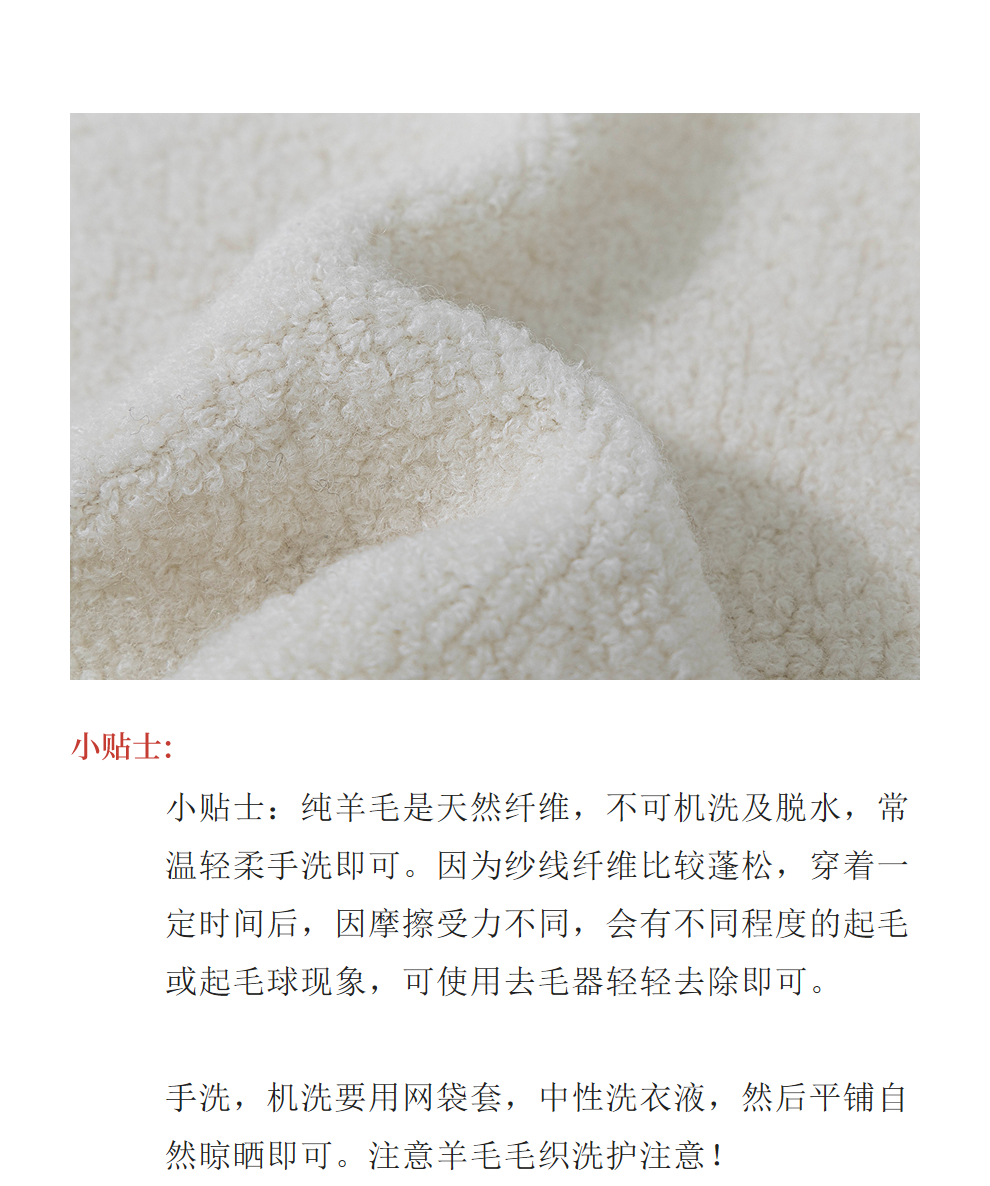 小贴士:

小贴士：纯羊毛是天然纤维，不可机洗及脱水，常温轻柔手洗即可。因为纱线纤维比较蓬松，穿着一定时间后，因摩擦受力不同，会有不同程度的起毛或起毛球现象，可使用去毛器轻轻去除即可。

手洗，机洗要用网袋套，中性洗衣液，然后平铺自然晾晒即可。注意羊毛毛织洗护注意！